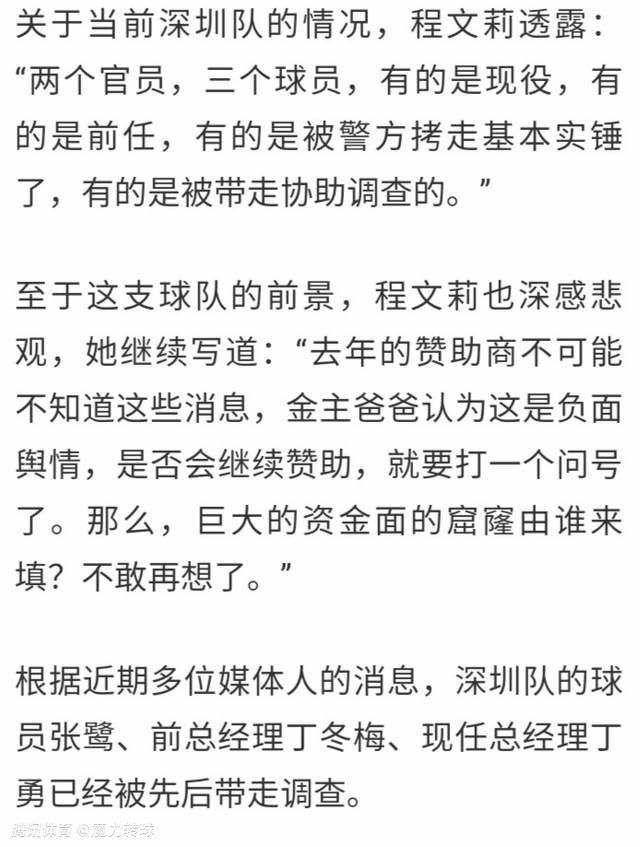 关于当前深圳队的情况，程文莉透露：“两个官员，三个球员，有的是现役，有的是前任，有的是被警方拷走基本实锤了，有的是被带走协助调查的。”

至于这支球队的前景，程文莉也深感悲观，她继续写道：“去年的赞助商不可能不知道这些消息，金主爸爸认为这是负面舆情，是否会继续赞助，就要打一个问号了。那么，巨大的资金面的窟窿由谁来填？不敢再想了。”

根据近期多位媒体人的消息，深圳队的球员张鹭、前总经理丁冬梅、现任总经理丁勇已经被先后带走调查。

腾讯体育 @魔力转球